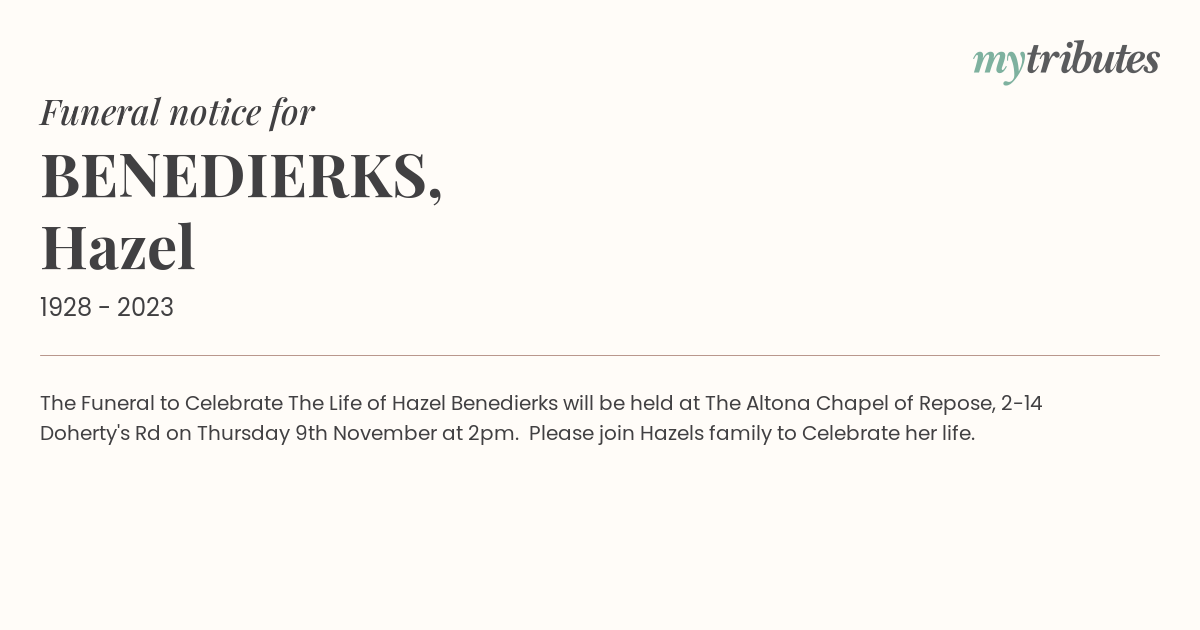 mytributes

Funeral notice for

BENEDIERKS, Hazel

1928 - 2023

The Funeral to Celebrate The Life of Hazel Benedierks will be held at The Altona Chapel of Repose, 2-14 Doherty's Rd on Thursday 9th November at 2pm. Please join Hazels family to Celebrate her life.